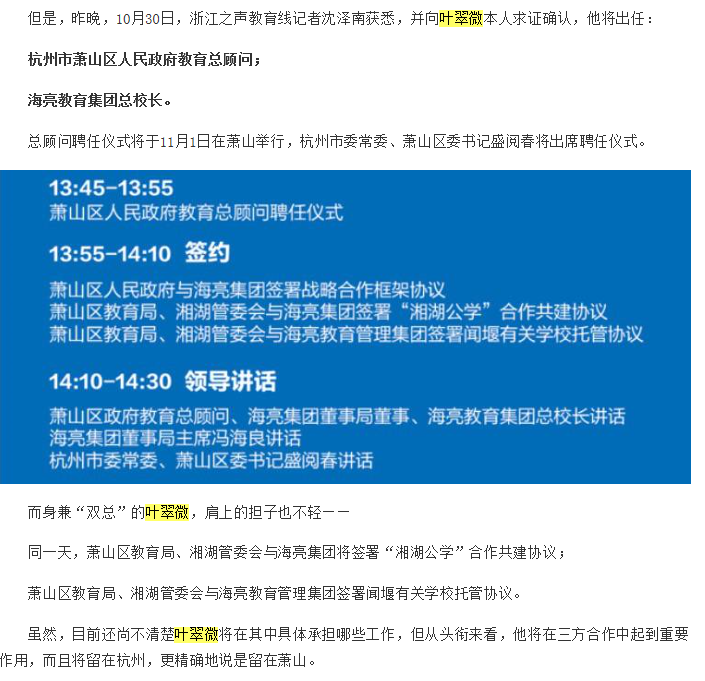 但是，昨晚，10月30日，浙江之声教育线记者沈泽南获悉，并向叶翠微本人求证确认，他将出任：

杭州市萧山区人民政府教育总顾问；

海亮教育集团总校长。

总顾问聘任仪式将于11月1日在萧山举行，杭州市委常委、萧山区委书记盛阅春将出席聘任仪式。

13:45-13:55
萧山区人民政府教育总顾问聘任仪式

13:55-14:10 签约
萧山区人民政府与海亮集团签署战略合作框架协议
萧山区教育局、湘湖管委会与海亮集团签署“湘湖公学”合作共建协议
萧山区教育局、湘湖管委会与海亮教育管理集团签署闻堰有关学校托管协议

14:10-14:30 领导讲话
萧山区政府教育总顾问、海亮集团董事局董事、海亮教育集团总校长讲话
海亮集团董事局主席冯海良讲话
杭州市委常委、萧山区委书记盛阅春讲话

而身兼“双总”的叶翠微，肩上的担子也不轻——

同一天，萧山区教育局、湘湖管委会与海亮集团将签署“湘湖公学”合作共建协议；

萧山区教育局、湘湖管委会与海亮教育管理集团签署闻堰有关学校托管协议。

虽然，目前还尚不清楚叶翠微将在其中具体承担哪些工作，但从头衔来看，他将在三方合作中起到重要作用，而且将留在杭州，更精确地说是留在萧山。